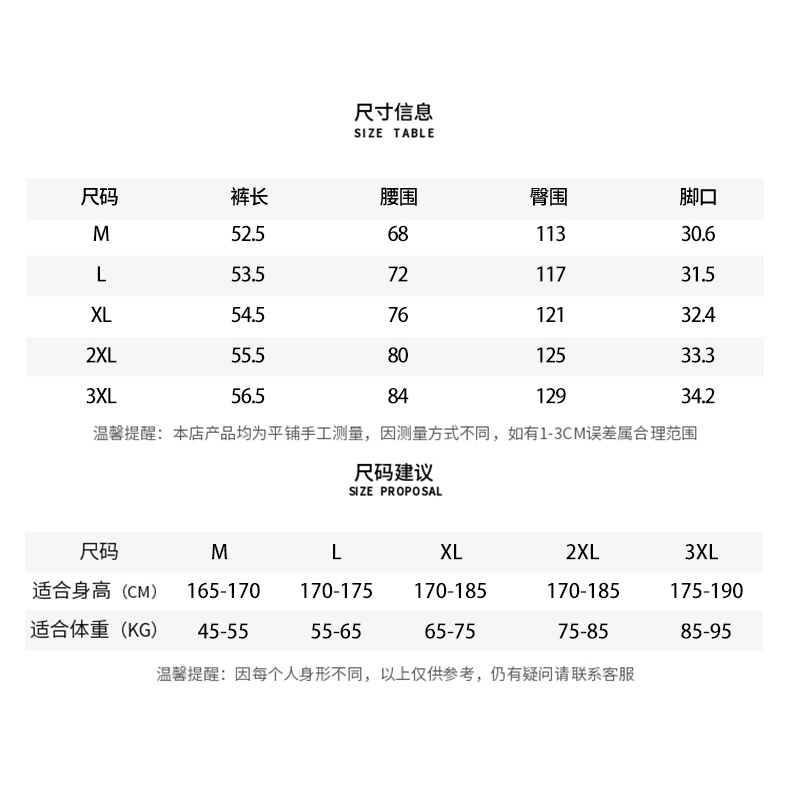 尺寸信息
SIZE TABLE

| 尺码 | 裤长 | 腰围 | 臀围 | 脚口 |
|---|---|---|---|---|
| M | 52.5 | 68 | 113 | 30.6 |
| L | 53.5 | 72 | 117 | 31.5 |
| XL | 54.5 | 76 | 121 | 32.4 |
| 2XL | 55.5 | 80 | 125 | 33.3 |
| 3XL | 56.5 | 84 | 129 | 34.2 |

温馨提醒：本店产品均为平铺手工测量，因测量方式不同，如有1-3CM误差属合理范围

尺码建议
SIZE PROPOSAL

| 尺码 | M | L | XL | 2XL | 3XL |
|---|---|---|---|---|---|
| 适合身高（CM） | 165-170 | 170-175 | 170-185 | 170-185 | 175-190 |
| 适合体重（KG） | 45-55 | 55-65 | 65-75 | 75-85 | 85-95 |

温馨提醒：因每个人身形不同，以上仅供参考，仍有疑问请联系客服